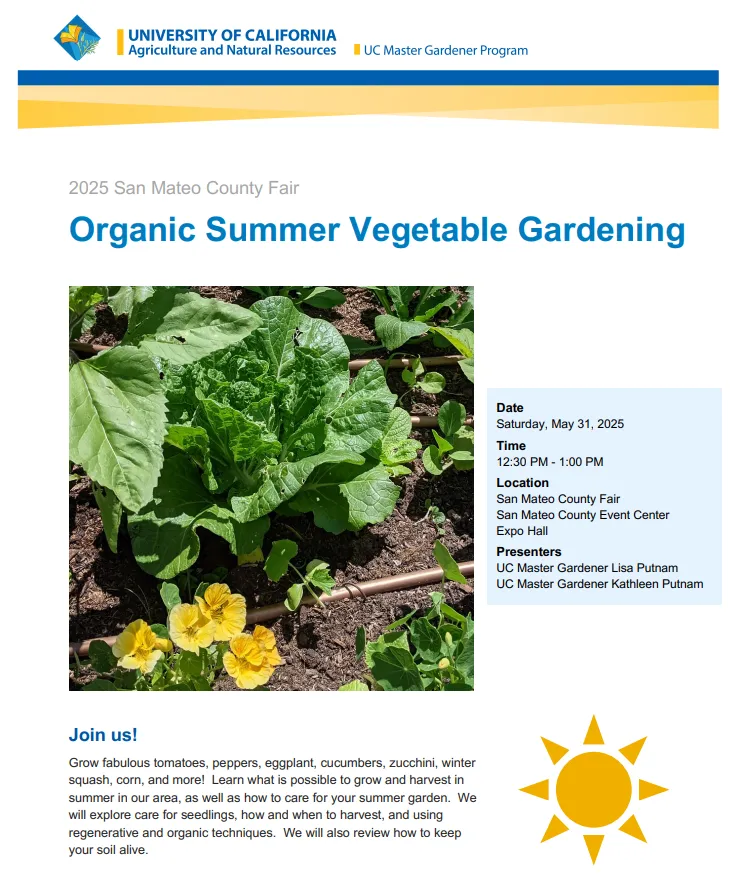 UNIVERSITY OF CALIFORNIA
Agriculture and Natural Resources

UC Master Gardener Program

2025 San Mateo County Fair

Organic Summer Vegetable Gardening

Date
Saturday, May 31, 2025

Time
12:30 PM - 1:00 PM

Location
San Mateo County Fair
San Mateo County Event Center
Expo Hall

Presenters
UC Master Gardener Lisa Putnam
UC Master Gardener Kathleen Putnam

Join us!

Grow fabulous tomatoes, peppers, eggplant, cucumbers, zucchini, winter squash, corn, and more! Learn what is possible to grow and harvest in summer in our area, as well as how to care for your summer garden. We will explore care for seedlings, how and when to harvest, and using regenerative and organic techniques. We will also review how to keep your soil alive.